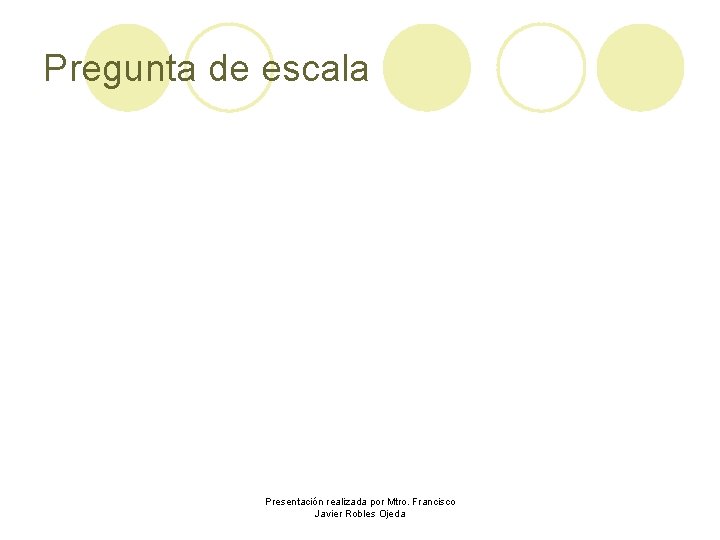 Pregunta de escala

Presentación realizada por Mtro. Francisco Javier Robles Ojeda